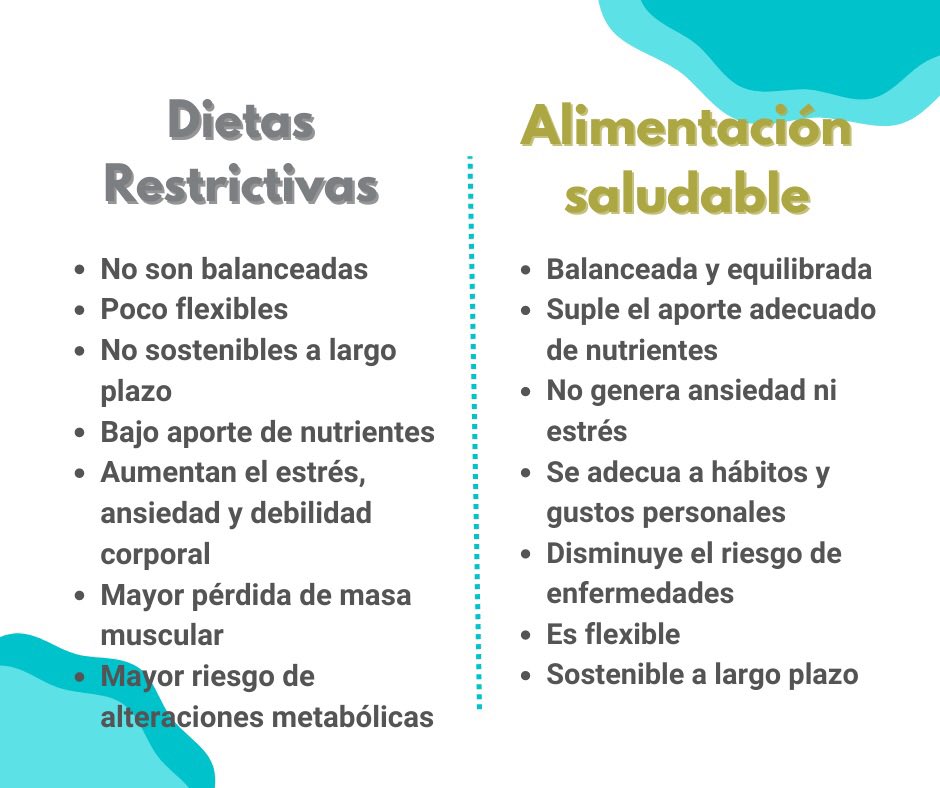 Dietas Restrictivas

- No son balanceadas
- Poco flexibles
- No sostenibles a largo plazo
- Bajo aporte de nutrientes
- Aumentan el estrés, ansiedad y debilidad corporal
- Mayor pérdida de masa muscular
- Mayor riesgo de alteraciones metabólicas

Alimentación saludable

- Balanceada y equilibrada
- Suple el aporte adecuado de nutrientes
- No genera ansiedad ni estrés
- Se adecua a hábitos y gustos personales
- Disminuye el riesgo de enfermedades
- Es flexible
- Sostenible a largo plazo